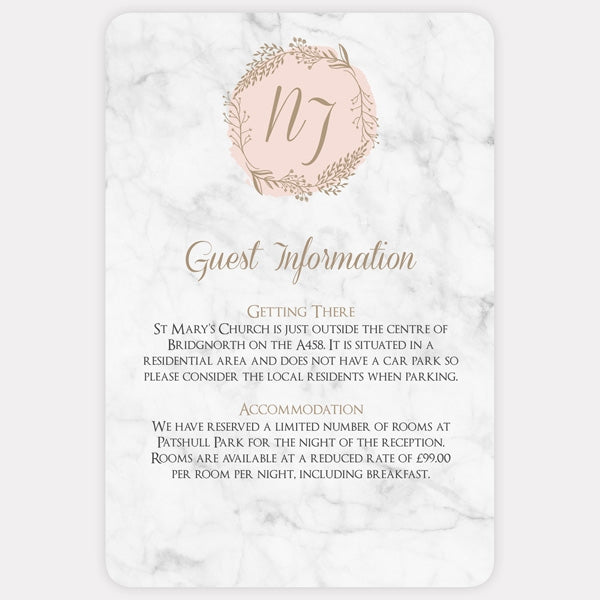 NJ

Guest Information

Getting There
St Mary's Church is just outside the centre of Bridgnorth on the A458. It is situated in a residential area and does not have a car park so please consider the local residents when parking.

Accommodation
We have reserved a limited number of rooms at Patshull Park for the night of the reception. Rooms are available at a reduced rate of £99.00 per room per night, including breakfast.